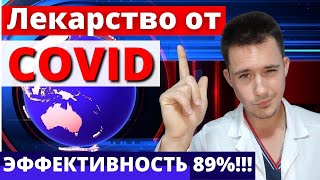 Лекарство от
COVID
ЭФФЕКТИВНОСТЬ 89%!!!